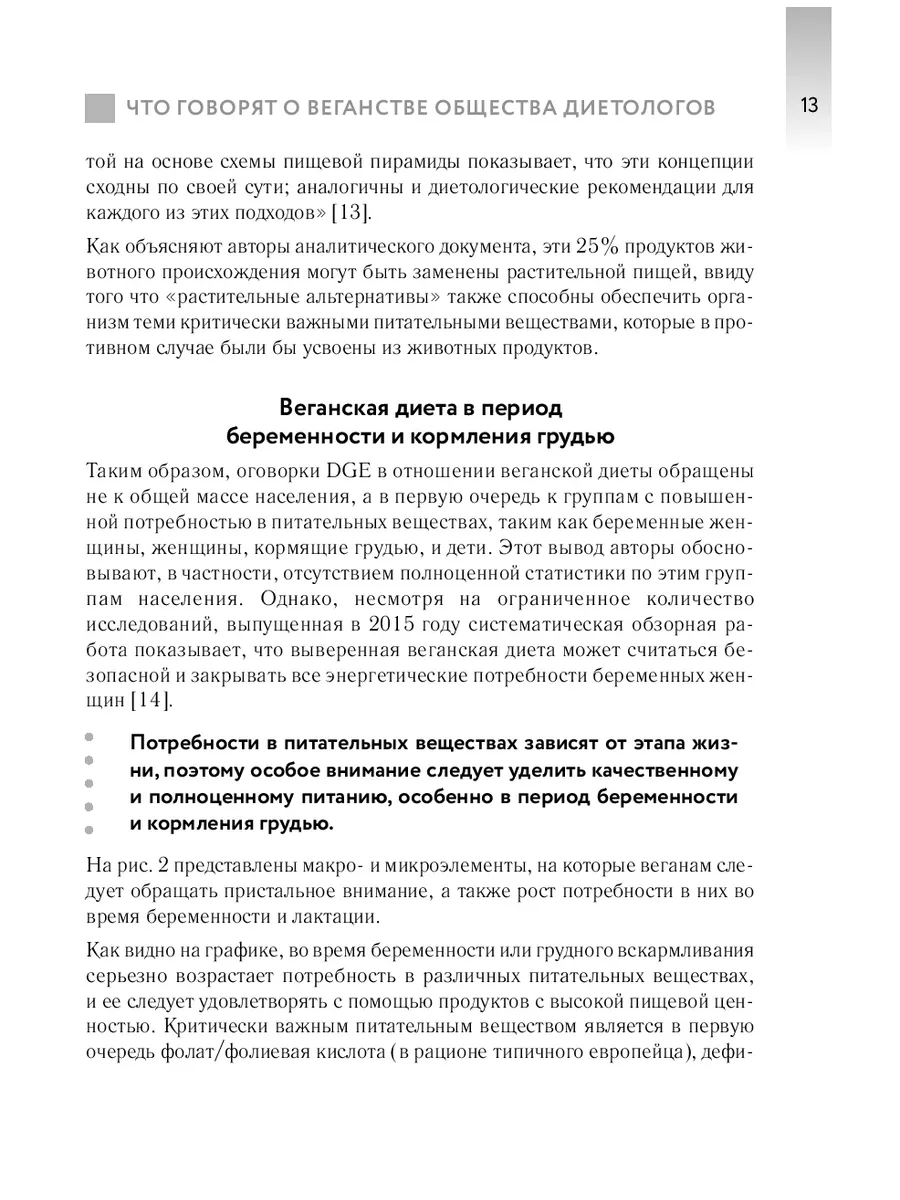 ЧТО ГОВОРЯТ О ВЕГАНСТВЕ ОБЩЕСТВА ДИЕТОЛОГОВ

13

той на основе схемы пищевой пирамиды показывает, что эти концепции сходны по своей сути; аналогичны и диетологические рекомендации для каждого из этих подходов» [13].

Как объясняют авторы аналитического документа, эти 25% продуктов животного происхождения могут быть заменены растительной пищей, ввиду того что «растительные альтернативы» также способны обеспечить организм теми критически важными питательными веществами, которые в противном случае были бы усвоены из животных продуктов.

Веганская диета в период беременности и кормления грудью

Таким образом, оговорки DGE в отношении веганской диеты обращены не к общей массе населения, а в первую очередь к группам с повышенной потребностью в питательных веществах, таким как беременные женщины, женщины, кормящие грудью, и дети. Этот вывод авторы обосновывают, в частности, отсутствием полноценной статистики по этим группам населения. Однако, несмотря на ограниченное количество исследований, выпущенная в 2015 году систематическая обзорная работа показывает, что выверенная веганская диета может считаться безопасной и закрывать все энергетические потребности беременных женщин [14].

Потребности в питательных веществах зависят от этапа жизни, поэтому особое внимание следует уделить качественному и полноценному питанию, особенно в период беременности и кормления грудью.

На рис. 2 представлены макро- и микроэлементы, на которые веганам следует обращать пристальное внимание, а также рост потребности в них во время беременности и лактации.

Как видно на графике, во время беременности или грудного вскармливания серьезно возрастает потребность в различных питательных веществах, и ее следует удовлетворять с помощью продуктов с высокой пищевой ценностью. Критически важным питательным веществом является в первую очередь фолат/фолиевая кислота (в рационе типичного европейца), дефи-